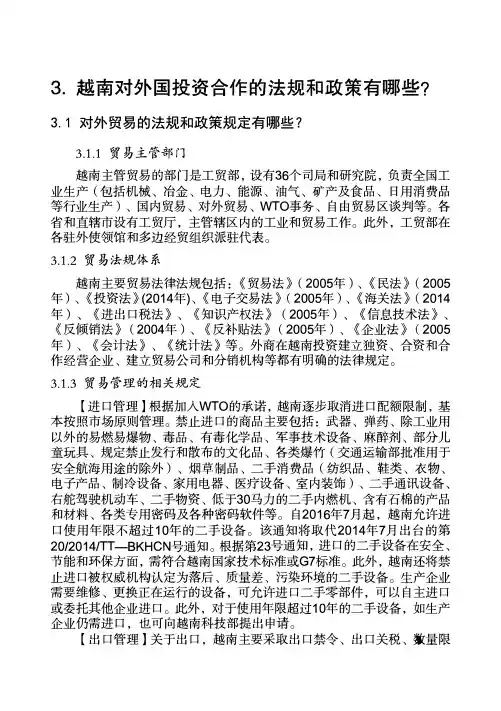 3. 越南对外国投资合作的法规和政策有哪些？

3.1 对外贸易的法规和政策规定有哪些？

3.1.1 贸易主管部门

越南主管贸易的部门是工贸部，设有36个司局和研究院，负责全国工业生产（包括机械、冶金、电力、能源、油气、矿产及食品、日用消费品等行业生产）、国内贸易、对外贸易、WTO事务、自由贸易区谈判等。各省和直辖市设有工贸厅，主管辖区内的工业和贸易工作。此外，工贸部在各驻外使领馆和多边经贸组织派驻代表。

3.1.2 贸易法规体系

越南主要贸易法律法规包括：《贸易法》（2005年）、《民法》（2005年）、《投资法》(2014年)、《电子交易法》（2005年）、《海关法》（2014年）、《进出口税法》、《知识产权法》（2005年）、《信息技术法》、《反倾销法》（2004年）、《反补贴法》（2005年）、《企业法》（2005年）、《会计法》、《统计法》等。外商在越南投资建立独资、合资和合作经营企业、建立贸易公司和分销机构等都有明确的法律规定。

3.1.3 贸易管理的相关规定

【进口管理】根据加入WTO的承诺，越南逐步取消进口配额限制，基本按照市场原则管理。禁止进口的商品主要包括：武器、弹药、除工业用以外的易燃易爆物、毒品、有毒化学品、军事技术设备、麻醉剂、部分儿童玩具、规定禁止发行和散布的文化品、各类爆竹（交通运输部批准用于安全航海用途的除外）、烟草制品、二手消费品（纺织品、鞋类、衣物、电子产品、制冷设备、家用电器、医疗设备、室内装饰）、二手通讯设备、右舵驾驶机动车、二手物资、低于30马力的二手内燃机、含有石棉的产品和材料、各类专用密码及各种密码软件等。自2016年7月起，越南允许进口使用年限不超过10年的二手设备。该通知将取代2014年7月出台的第20/2014/TT—BKHCN号通知。根据第23号通知，进口的二手设备在安全、节能和环保方面，需符合越南国家技术标准或G7标准。此外，越南还将禁止进口被权威机构认定为落后、质量差、污染环境的二手设备。生产企业需要维修、更换正在运行的设备，可允许进口二手零部件，可以自主进口或委托其他企业进口。此外，对于使用年限超过10年的二手设备，如生产企业仍需进口，也可向越南科技部提出申请。

【出口管理】关于出口，越南主要采取出口禁令、出口关税、数量限